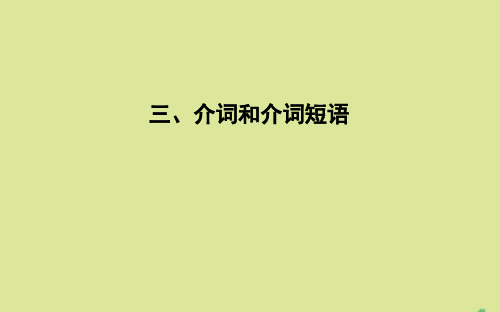 三、介词和介词短语